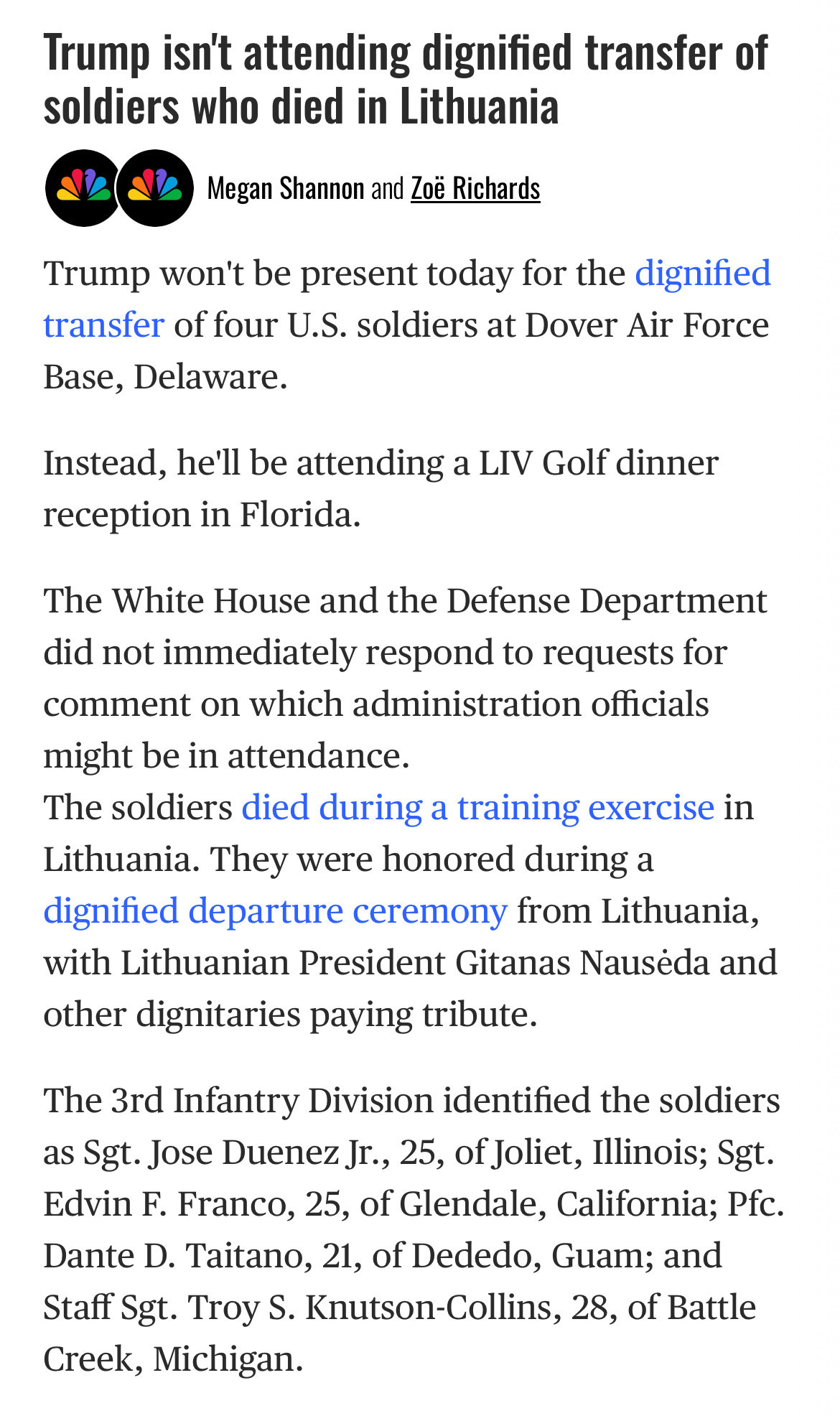 Trump isn't attending dignified transfer of soldiers who died in Lithuania

Megan Shannon and Zoë Richards

Trump won't be present today for the dignified transfer of four U.S. soldiers at Dover Air Force Base, Delaware.

Instead, he'll be attending a LIV Golf dinner reception in Florida.

The White House and the Defense Department did not immediately respond to requests for comment on which administration officials might be in attendance.
The soldiers died during a training exercise in Lithuania. They were honored during a dignified departure ceremony from Lithuania, with Lithuanian President Gitanas Nausėda and other dignitaries paying tribute.

The 3rd Infantry Division identified the soldiers as Sgt. Jose Duenez Jr., 25, of Joliet, Illinois; Sgt. Edvin F. Franco, 25, of Glendale, California; Pfc. Dante D. Taitano, 21, of Dededo, Guam; and Staff Sgt. Troy S. Knutson-Collins, 28, of Battle Creek, Michigan.